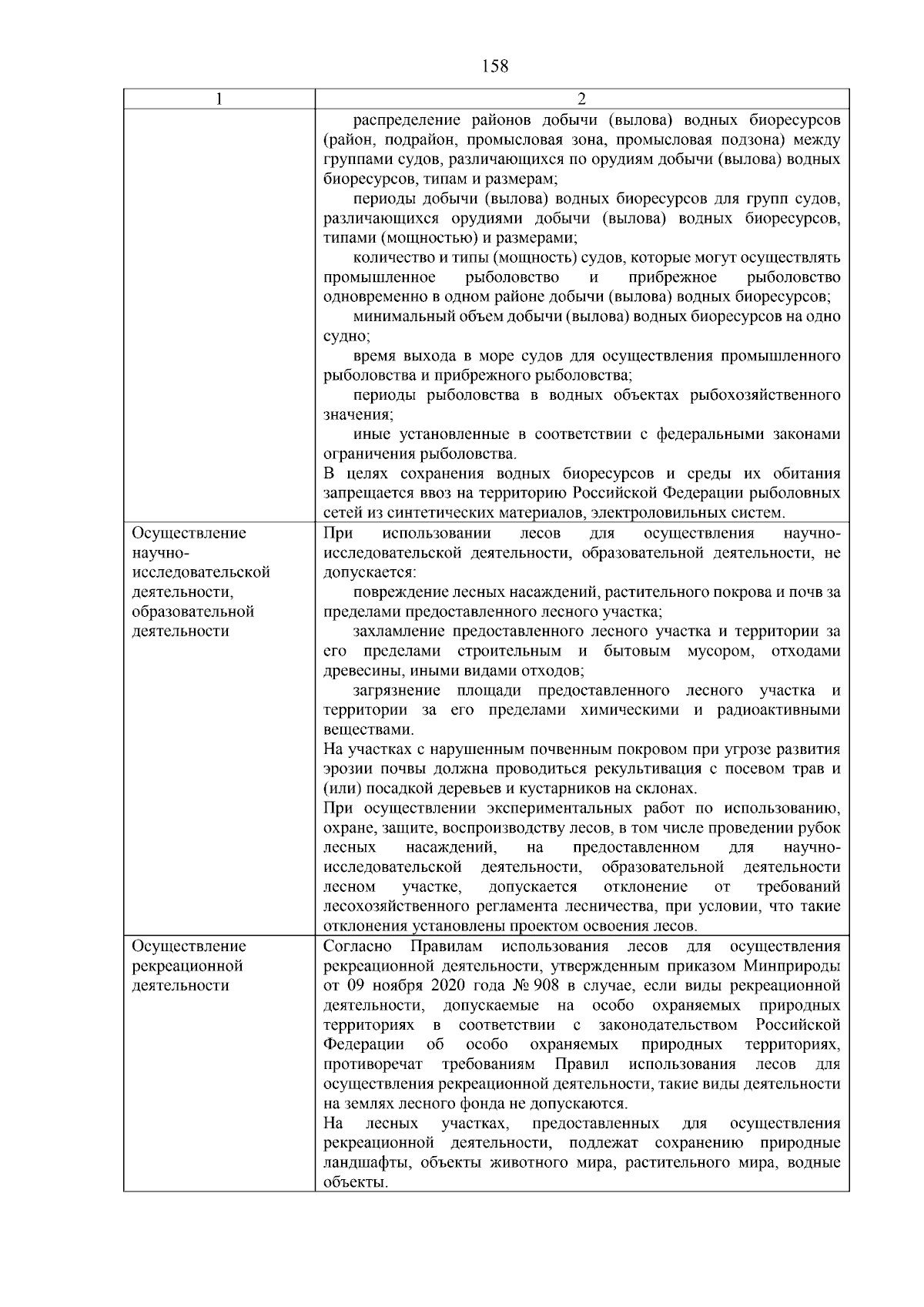 158

| 1 | 2 |
|---|---|
|  | распределение районов добычи (вылова) водных биоресурсов (район, подрайон, промысловая зона, промысловая подзона) между группами судов, различающихся по орудиям добычи (вылова) водных биоресурсов, типам и размерам; периоды добычи (вылова) водных биоресурсов для групп судов, различающихся орудиями добычи (вылова) водных биоресурсов, типами (мощностью) и размерами; количество и типы (мощность) судов, которые могут осуществлять промышленное рыболовство и прибрежное рыболовство одновременно в одном районе добычи (вылова) водных биоресурсов; минимальный объем добычи (вылова) водных биоресурсов на одно судно; время выхода в море судов для осуществления промышленного рыболовства и прибрежного рыболовства; периоды рыболовства в водных объектах рыбохозяйственного значения; иные установленные в соответствии с федеральными законами ограничения рыболовства. В целях сохранения водных биоресурсов и среды их обитания запрещается ввоз на территорию Российской Федерации рыболовных сетей из синтетических материалов, электроловильных систем. |
| Осуществление научно-исследовательской деятельности, образовательной деятельности | При использовании лесов для осуществления научно-исследовательской деятельности, образовательной деятельности, не допускается: повреждение лесных насаждений, растительного покрова и почв за пределами предоставленного лесного участка; захламление предоставленного лесного участка и территории за его пределами строительным и бытовым мусором, отходами древесины, иными видами отходов; загрязнение площади предоставленного лесного участка и территории за его пределами химическими и радиоактивными веществами. На участках с нарушенным почвенным покровом при угрозе развития эрозии почвы должна проводиться рекультивация с посевом трав и (или) посадкой деревьев и кустарников на склонах. При осуществлении экспериментальных работ по использованию, охране, защите, воспроизводству лесов, в том числе проведении рубок лесных насаждений, на предоставленном для научно-исследовательской деятельности, образовательной деятельности лесном участке, допускается отклонение от требований лесохозяйственного регламента лесничества, при условии, что такие отклонения установлены проектом освоения лесов. |
| Осуществление рекреационной деятельности | Согласно Правилам использования лесов для осуществления рекреационной деятельности, утвержденным приказом Минприроды от 09 ноября 2020 года № 908 в случае, если виды рекреационной деятельности, допускаемые на особо охраняемых природных территориях в соответствии с законодательством Российской Федерации об особо охраняемых природных территориях, противоречат требованиям Правил использования лесов для осуществления рекреационной деятельности, такие виды деятельности на землях лесного фонда не допускаются. На лесных участках, предоставленных для осуществления рекреационной деятельности, подлежат сохранению природные ландшафты, объекты животного мира, растительного мира, водные объекты. |